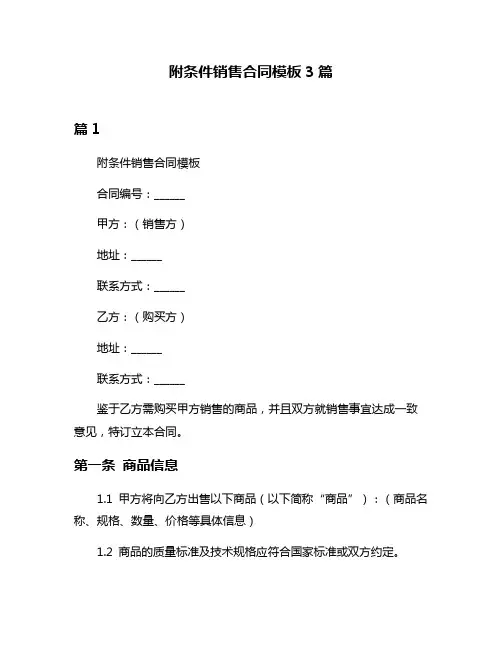 附条件销售合同模板 3 篇

篇 1

附条件销售合同模板

合同编号：______

甲方：（销售方）

地址：______

联系方式：______

乙方：（购买方）

地址：______

联系方式：______

鉴于乙方需购买甲方销售的商品，并且双方就销售事宜达成一致意见，特订立本合同。

第一条 商品信息

1.1 甲方将向乙方出售以下商品（以下简称“商品”）：（商品名称、规格、数量、价格等具体信息）

1.2 商品的质量标准及技术规格应符合国家标准或双方约定。